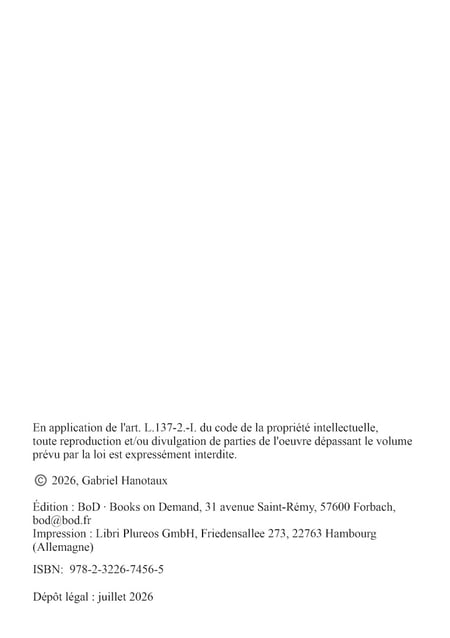 En application de l'art. L.137-2.-I. du code de la propriété intellectuelle, toute reproduction et/ou divulgation de parties de l'oeuvre dépassant le volume prévu par la loi est expressément interdite.

© 2026, Gabriel Hanotaux

Édition : BoD · Books on Demand, 31 avenue Saint-Rémy, 57600 Forbach, bod@bod.fr
Impression : Libri Plureos GmbH, Friedensallee 273, 22763 Hambourg (Allemagne)

ISBN: 978-2-3226-7456-5

Dépôt légal : juillet 2026